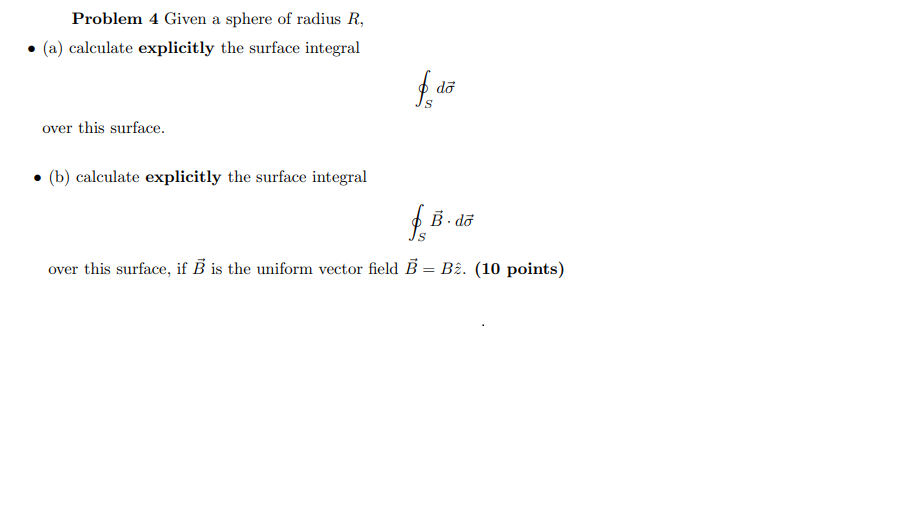 Problem 4 Given a sphere of radius $R$,

• (a) calculate explicitly the surface integral

$\oint_S d\vec{\sigma}$

over this surface.

• (b) calculate explicitly the surface integral

$\oint_S \vec{B} \cdot d\vec{\sigma}$

over this surface, if $\vec{B}$ is the uniform vector field $\vec{B} = B\hat{z}$. (10 points)